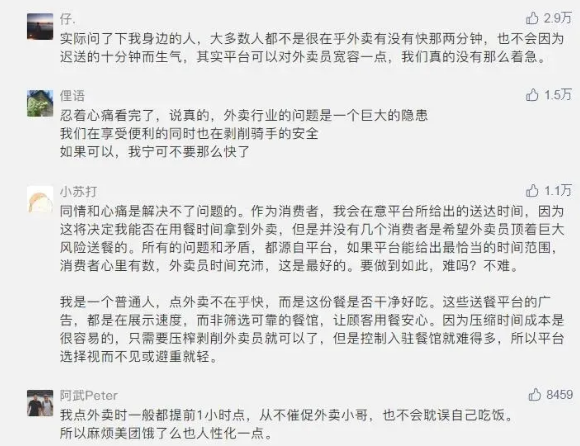 仔.
2.9万
实际问了下我身边的人，大多数人都不是很在乎外卖有没有快那两分钟，也不会因为迟送的十分钟而生气，其实平台可以对外卖员宽容一点，我们真的没有那么着急。

俚语
1.5万
忍着心痛看完了，说真的，外卖行业的问题是一个巨大的隐患
我们在享受便利的同时也在剥削骑手的安全
如果可以，我宁可不要那么快了

小苏打
1.1万
同情和心痛是解决不了问题的。作为消费者，我会在意平台所给出的送达时间，因为这将决定我能否在用餐时间拿到外卖，但是并没有几个消费者是希望外卖员顶着巨大风险送餐的。所有的问题和矛盾，都源自平台，如果平台能给出最恰当的时间范围，消费者心里有数，外卖员时间充沛，这是最好的。要做到如此，难吗？不难。

我是一个普通人，点外卖不在乎快，而是这份餐是否干净好吃。这些送餐平台的广告，都是在展示速度，而非筛选可靠的餐馆，让顾客用餐安心。因为压缩时间成本是很容易的，只需要压榨剥削外卖员就可以了，但是控制入驻餐馆就难得多，所以平台选择视而不见或避重就轻。

阿武Peter
8459
我点外卖时一般都提前1小时点，从不催促外卖小哥，也不会耽误自己吃饭。
所以麻烦美团饿了么也人性化一点。